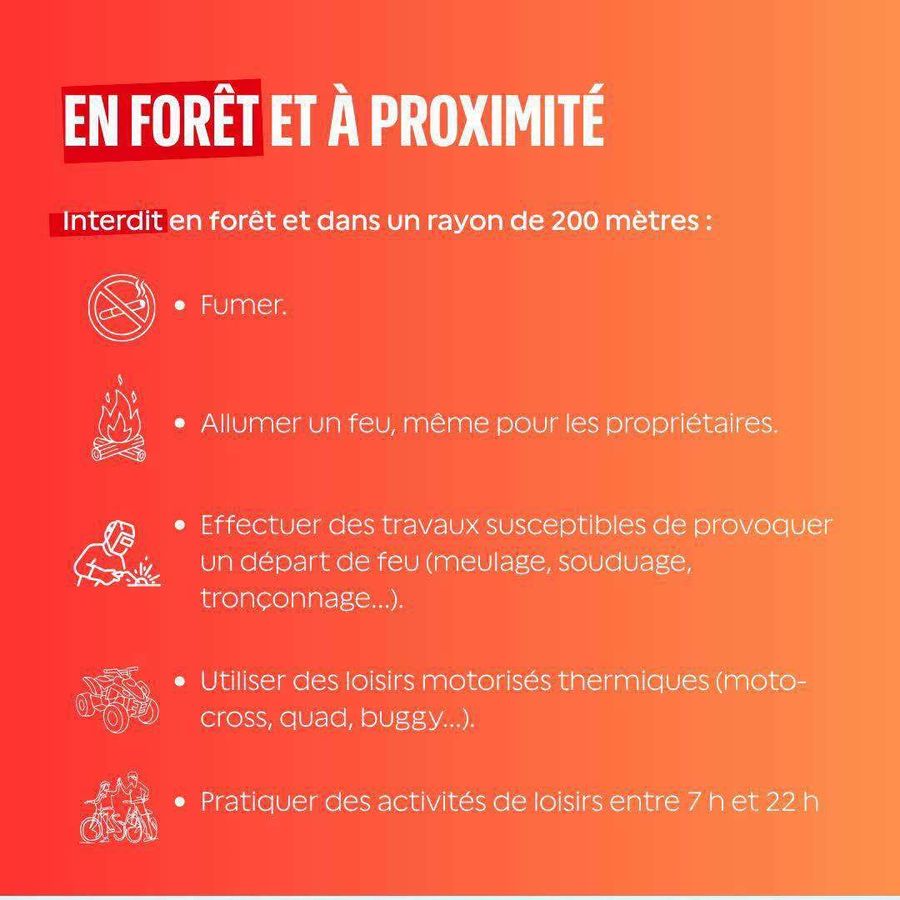 EN FORÊT ET À PROXIMITÉ

Interdit en forêt et dans un rayon de 200 mètres :

• Fumer.

• Allumer un feu, même pour les propriétaires.

• Effectuer des travaux susceptibles de provoquer un départ de feu (meulage, souduage, tronçonnage...).

• Utiliser des loisirs motorisés thermiques (moto-cross, quad, buggy...).

• Pratiquer des activités de loisirs entre 7 h et 22 h